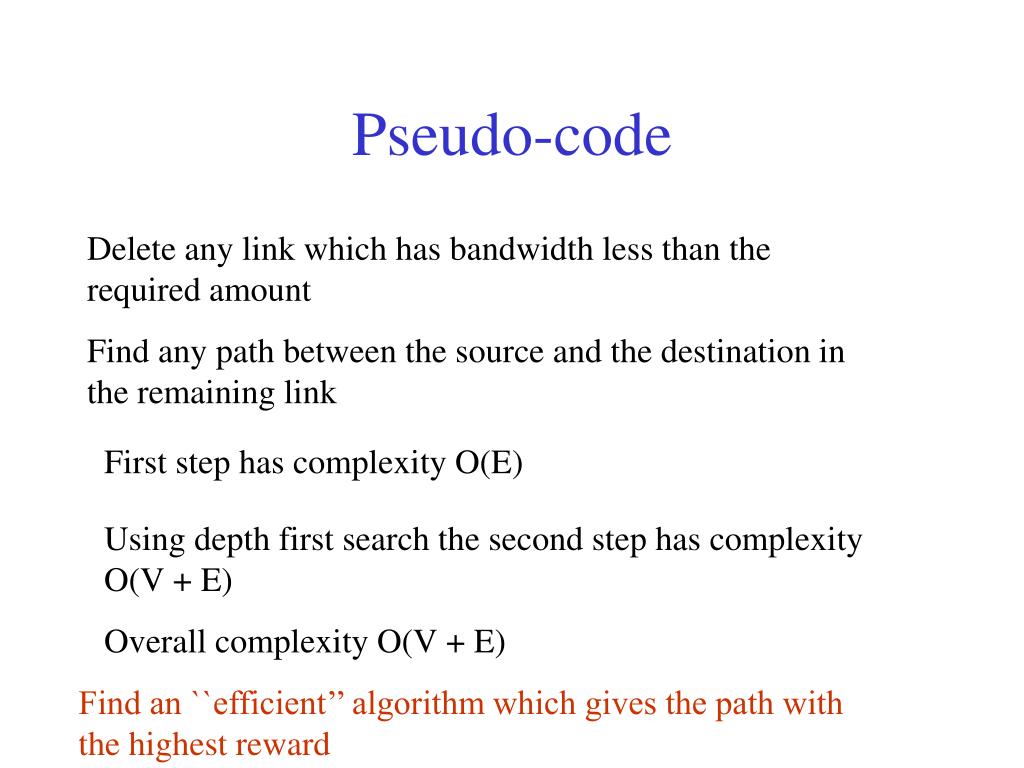 Pseudo-code

Delete any link which has bandwidth less than the required amount

Find any path between the source and the destination in the remaining link

First step has complexity O(E)

Using depth first search the second step has complexity O(V + E)

Overall complexity O(V + E)

Find an ``efficient” algorithm which gives the path with the highest reward